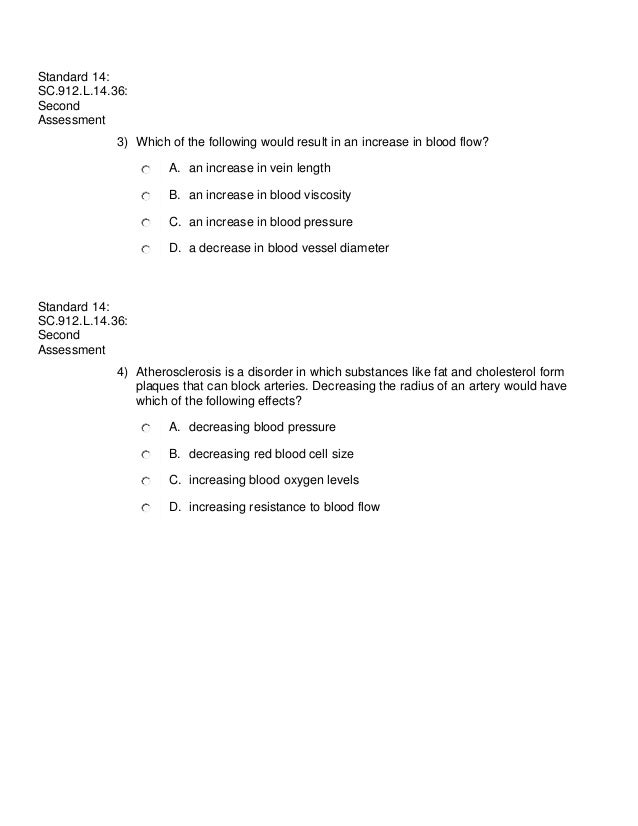 Standard 14: SC.912.L.14.36: Second Assessment

3) Which of the following would result in an increase in blood flow?

A. an increase in vein length

B. an increase in blood viscosity

C. an increase in blood pressure

D. a decrease in blood vessel diameter

Standard 14: SC.912.L.14.36: Second Assessment

4) Atherosclerosis is a disorder in which substances like fat and cholesterol form plaques that can block arteries. Decreasing the radius of an artery would have which of the following effects?

A. decreasing blood pressure

B. decreasing red blood cell size

C. increasing blood oxygen levels

D. increasing resistance to blood flow